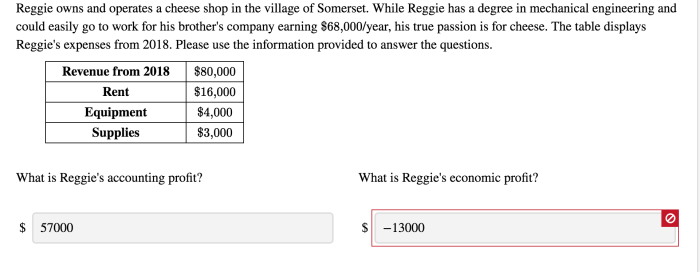 Reggie owns and operates a cheese shop in the village of Somerset. While Reggie has a degree in mechanical engineering and could easily go to work for his brother's company earning \$68,000/year, his true passion is for cheese. The table displays Reggie's expenses from 2018. Please use the information provided to answer the questions.

| Revenue from 2018 | \$80,000 |
|---|---|
| Rent | \$16,000 |
| Equipment | \$4,000 |
| Supplies | \$3,000 |

What is Reggie's accounting profit?

\$ 57000

What is Reggie's economic profit?

\$ −13000